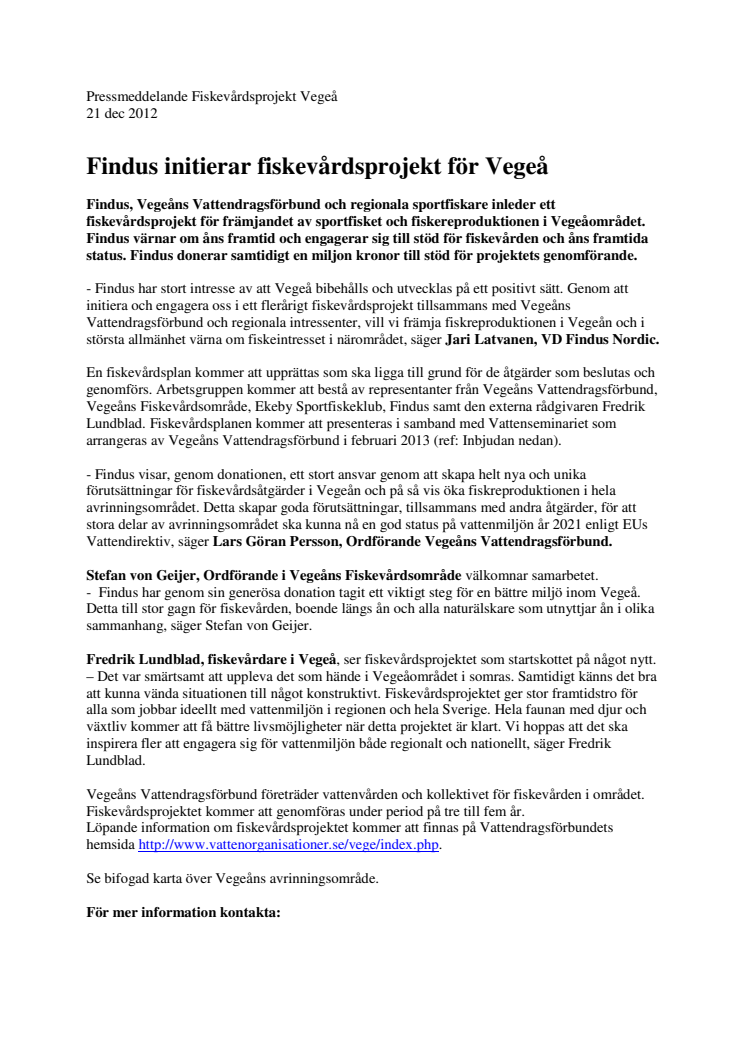 Pressmeddelande Fiskevårdsprojekt Vegeå
21 dec 2012

Findus initierar fiskevårdsprojekt för Vegeå

Findus, Vegeåns Vattendragsförbund och regionala sportfiskare inleder ett fiskevårdsprojekt för främjandet av sportfisket och fiskereproduktionen i Vegeåområdet. Findus värnar om åns framtid och engagerar sig till stöd för fiskevården och åns framtida status. Findus donerar samtidigt en miljon kronor till stöd för projektets genomförande.

- Findus har stort intresse av att Vegeå bibehålls och utvecklas på ett positivt sätt. Genom att initiera och engagera oss i ett flerårigt fiskevårdsprojekt tillsammans med Vegeåns Vattendragsförbund och regionala intressenter, vill vi främja fiskreproduktionen i Vegeån och i största allmänhet värna om fiskeintresset i närområdet, säger Jari Latvanen, VD Findus Nordic.

En fiskevårdsplan kommer att upprättas som ska ligga till grund för de åtgärder som beslutas och genomförs. Arbetsgruppen kommer att bestå av representanter från Vegeåns Vattendragsförbund, Vegeåns Fiskevårdsområde, Ekeby Sportfiskeklub, Findus samt den externa rådgivaren Fredrik Lundblad. Fiskevårdsplanen kommer att presenteras i samband med Vattenseminariet som arrangeras av Vegeåns Vattendragsförbund i februari 2013 (ref: Inbjudan nedan).

- Findus visar, genom donationen, ett stort ansvar genom att skapa helt nya och unika förutsättningar för fiskevårdsåtgärder i Vegeån och på så vis öka fiskreproduktionen i hela avrinningsområdet. Detta skapar goda förutsättningar, tillsammans med andra åtgärder, för att stora delar av avrinningsområdet ska kunna nå en god status på vattenmiljön år 2021 enligt EUs Vattendirektiv, säger Lars Göran Persson, Ordförande Vegeåns Vattendragsförbund.

Stefan von Geijer, Ordförande i Vegeåns Fiskevårdsområde välkomnar samarbetet.
- Findus har genom sin generösa donation tagit ett viktigt steg för en bättre miljö inom Vegeå. Detta till stor gagn för fiskevården, boende längs ån och alla naturälskare som utnyttjar ån i olika sammanhang, säger Stefan von Geijer.

Fredrik Lundblad, fiskevårdare i Vegeå, ser fiskevårdsprojektet som startskottet på något nytt.
– Det var smärtsamt att uppleva det som hände i Vegeåområdet i somras. Samtidigt känns det bra att kunna vända situationen till något konstruktivt. Fiskevårdsprojektet ger stor framtidstro för alla som jobbar ideellt med vattenmiljön i regionen och hela Sverige. Hela faunan med djur och växtliv kommer att få bättre livsmöjligheter när detta projektet är klart. Vi hoppas att det ska inspirera fler att engagera sig för vattenmiljön både regionalt och nationellt, säger Fredrik Lundblad.

Vegeåns Vattendragsförbund företräder vattenvården och kollektivet för fiskevården i området. Fiskevårdsprojektet kommer att genomföras under period på tre till fem år.
Löpande information om fiskevårdsprojektet kommer att finnas på Vattendragsförbundets hemsida http://www.vattenorganisationer.se/vege/index.php.

Se bifogad karta över Vegeåns avrinningsområde.

För mer information kontakta: